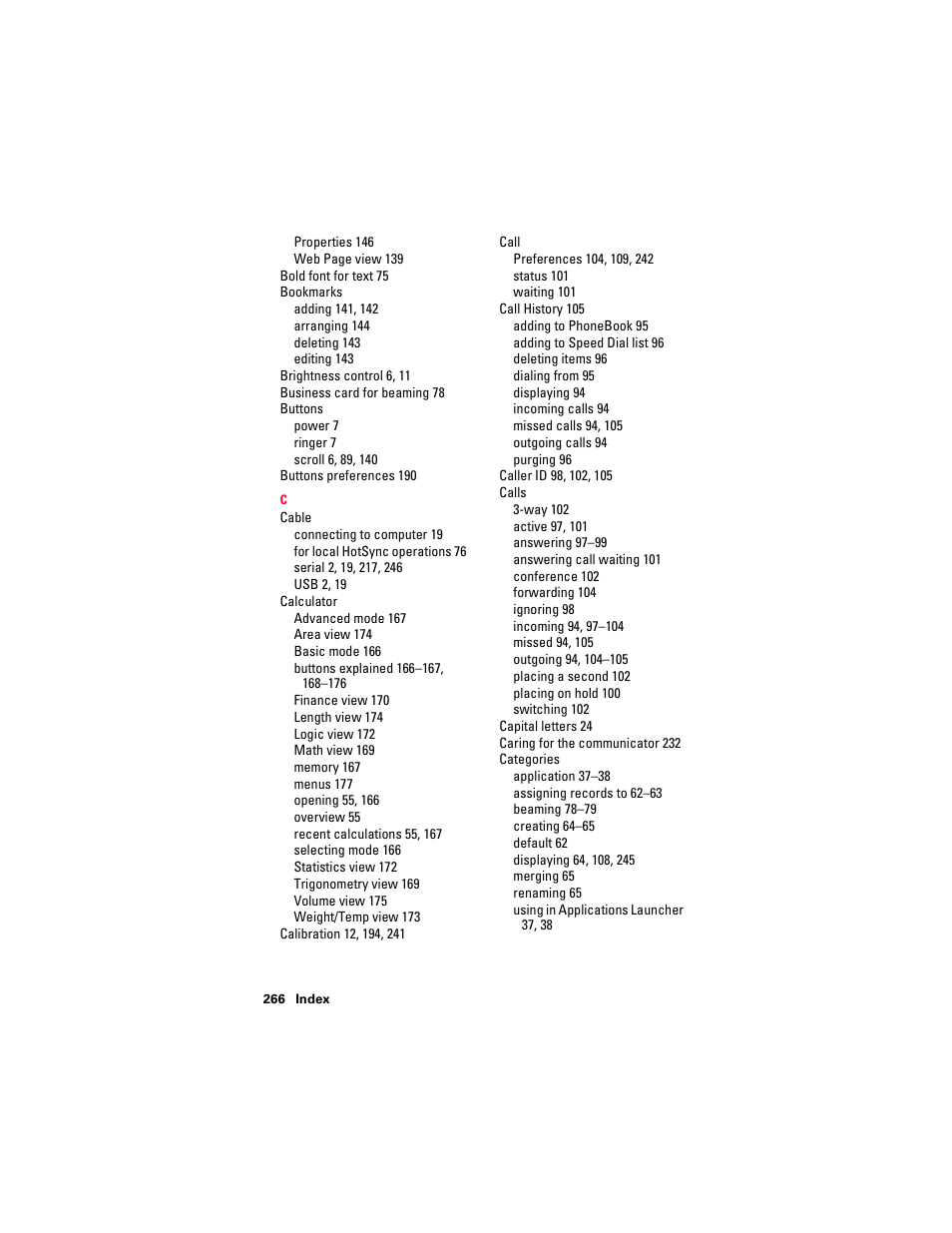 Properties 146
Web Page view 139
Bold font for text 75
Bookmarks
adding 141, 142
arranging 144
deleting 143
editing 143
Brightness control 6, 11
Business card for beaming 78
Buttons
power 7
ringer 7
scroll 6, 89, 140
Buttons preferences 190

C
Cable
connecting to computer 19
for local HotSync operations 76
serial 2, 19, 217, 246
USB 2, 19
Calculator
Advanced mode 167
Area view 174
Basic mode 166
buttons explained 166–167, 168–176
Finance view 170
Length view 174
Logic view 172
Math view 169
memory 167
menus 177
opening 55, 166
overview 55
recent calculations 55, 167
selecting mode 166
Statistics view 172
Trigonometry view 169
Volume view 175
Weight/Temp view 173
Calibration 12, 194, 241

Call
Preferences 104, 109, 242
status 101
waiting 101
Call History 105
adding to PhoneBook 95
adding to Speed Dial list 96
deleting items 96
dialing from 95
displaying 94
incoming calls 94
missed calls 94, 105
outgoing calls 94
purging 96
Caller ID 98, 102, 105
Calls
3-way 102
active 97, 101
answering 97–99
answering call waiting 101
conference 102
forwarding 104
ignoring 98
incoming 94, 97–104
missed 94, 105
outgoing 94, 104–105
placing a second 102
placing on hold 100
switching 102
Capital letters 24
Caring for the communicator 232
Categories
application 37–38
assigning records to 62–63
beaming 78–79
creating 64–65
default 62
displaying 64, 108, 245
merging 65
renaming 65
using in Applications Launcher 37, 38

266 Index